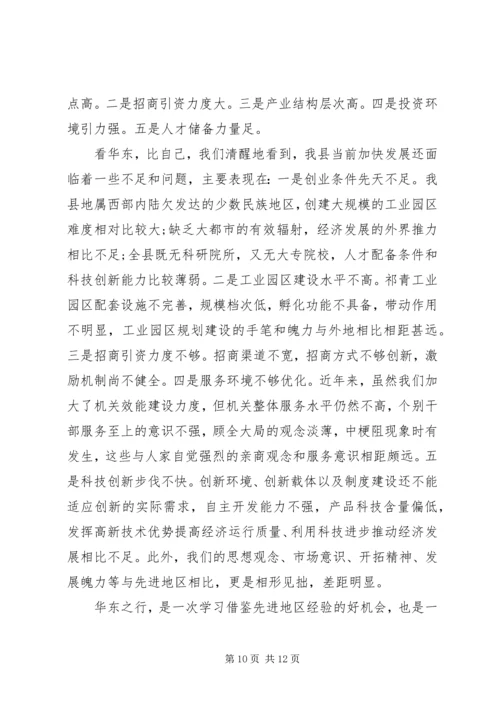 点高。二是招商引资力度大。三是产业结构层次高。四是投资环境引力强。五是人才储备力量足。

看华东，比自己，我们清醒地看到，我县当前加快发展还面临着一些不足和问题，主要表现在：一是创业条件先天不足。我县地属西部内陆欠发达的少数民族地区，创建大规模的工业园区难度相对比较大；缺乏大都市的有效辐射，经济发展的外界推力相比不足；全县既无科研院所，又无大专院校，人才配备条件和科技创新能力比较薄弱。二是工业园区建设水平不高。祁青工业园区配套设施不完善，规模档次低，孵化功能不具备，带动作用不明显，工业园区规划建设的手笔和魄力与外地相比相距甚远。三是招商引资力度不够。招商渠道不宽，招商方式不够创新，激励机制尚不健全。四是服务环境不够优化。近年来，虽然我们加大了机关效能建设力度，但机关整体服务水平仍然不高，个别干部服务至上的意识不强，顾全大局的观念淡薄，中梗阻现象时有发生，这些与人家自觉强烈的亲商观念和服务意识相距颇远。五是科技创新步伐不快。创新环境、创新载体以及制度建设还不能适应创新的实际需求，自主开发能力不强，产品科技含量偏低，发挥高新技术优势提高经济运行质量、利用科技进步推动经济发展相比不足。此外，我们的思想观念、市场意识、开拓精神、发展魄力等与先进地区相比，更是相形见拙，差距明显。

华东之行，是一次学习借鉴先进地区经验的好机会，也是一

第 10 页 共 12 页